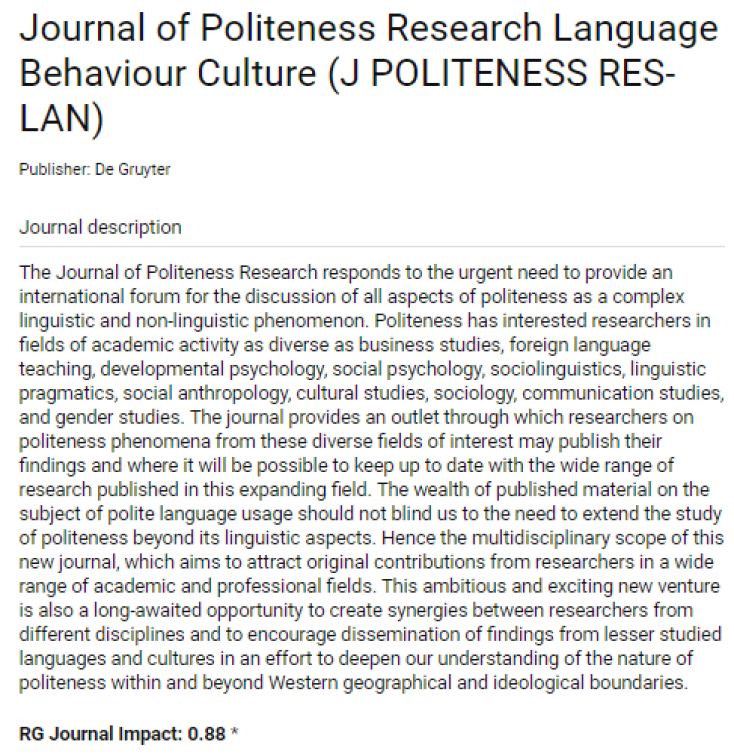 Journal of Politeness Research Language Behaviour Culture (J POLITENESS RES-LAN)

Publisher: De Gruyter

Journal description

The Journal of Politeness Research responds to the urgent need to provide an international forum for the discussion of all aspects of politeness as a complex linguistic and non-linguistic phenomenon. Politeness has interested researchers in fields of academic activity as diverse as business studies, foreign language teaching, developmental psychology, social psychology, sociolinguistics, linguistic pragmatics, social anthropology, cultural studies, sociology, communication studies, and gender studies. The journal provides an outlet through which researchers on politeness phenomena from these diverse fields of interest may publish their findings and where it will be possible to keep up to date with the wide range of research published in this expanding field. The wealth of published material on the subject of polite language usage should not blind us to the need to extend the study of politeness beyond its linguistic aspects. Hence the multidisciplinary scope of this new journal, which aims to attract original contributions from researchers in a wide range of academic and professional fields. This ambitious and exciting new venture is also a long-awaited opportunity to create synergies between researchers from different disciplines and to encourage dissemination of findings from lesser studied languages and cultures in an effort to deepen our understanding of the nature of politeness within and beyond Western geographical and ideological boundaries.

RG Journal Impact: 0.88 *